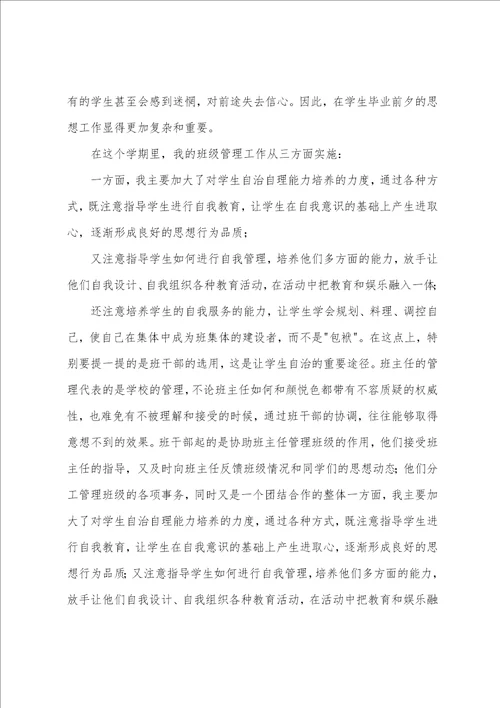 有的学生甚至会感到迷惘，对前途失去信心。因此，在学生毕业前夕的思想工作显得更加复杂和重要。

在这个学期里，我的班级管理工作从三方面实施：

一方面，我主要加大了对学生自治自理能力培养的力度，通过各种方式，既注意指导学生进行自我教育，让学生在自我意识的基础上产生进取心，逐渐形成良好的思想行为品质；

又注意指导学生如何进行自我管理，培养他们多方面的能力，放手让他们自我设计、自我组织各种教育活动，在活动中把教育和娱乐融入一体；

还注意培养学生的自我服务的能力，让学生学会规划、料理、调控自己，使自己在集体中成为班集体的建设者，而不是"包袱"。在这点上，特别要提一提的是班干部的选用，这是让学生自治的重要途径。班主任的管理代表的是学校的管理，不论班主任如何和颜悦色都带有不容质疑的权威性，也难免有不被理解和接受的时候，通过班干部的协调，往往能够取得意想不到的效果。班干部起的是协助班主任管理班级的作用，他们接受班主任的指导，又及时向班主任反馈班级情况和同学们的思想动态；他们分工管理班级的各项事务，同时又是一个团结合作的整体一方面，我主要加大了对学生自治自理能力培养的力度，通过各种方式，既注意指导学生进行自我教育，让学生在自我意识的基础上产生进取心，逐渐形成良好的思想行为品质；又注意指导学生如何进行自我管理，培养他们多方面的能力，放手让他们自我设计、自我组织各种教育活动，在活动中把教育和娱乐融